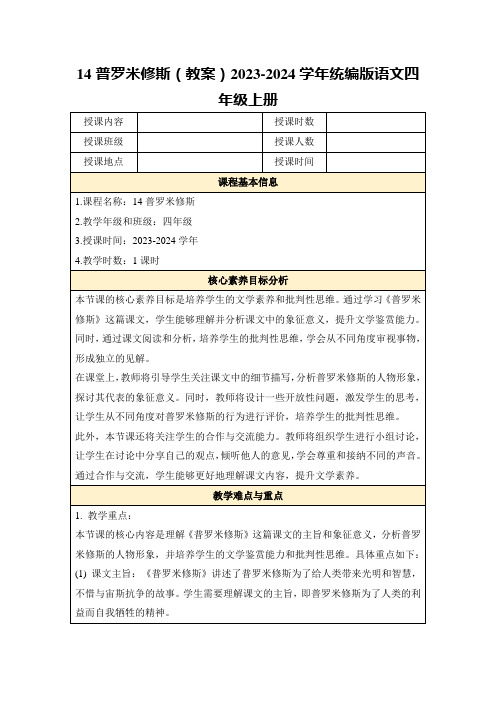 14 普罗米修斯（教案）2023-2024 学年统编版语文四年级上册

| 授课内容 |  | 授课时数 |  |
|---|---|---|---|
| 授课班级 |  | 授课人数 |  |
| 授课地点 |  | 授课时间 |  |

课程基本信息

1.课程名称：14 普罗米修斯

2.教学年级和班级：四年级

3.授课时间：2023-2024 学年

4.教学时数：1 课时

核心素养目标分析

本节课的核心素养目标是培养学生的文学素养和批判性思维。通过学习《普罗米修斯》这篇课文，学生能够理解并分析课文中的象征意义，提升文学鉴赏能力。同时，通过课文阅读和分析，培养学生的批判性思维，学会从不同角度审视事物，形成独立的见解。

在课堂上，教师将引导学生关注课文中的细节描写，分析普罗米修斯的人物形象，探讨其代表的象征意义。同时，教师将设计一些开放性问题，激发学生的思考，让学生从不同角度对普罗米修斯的行为进行评价，培养学生的批判性思维。

此外，本节课还将关注学生的合作与交流能力。教师将组织学生进行小组讨论，让学生在讨论中分享自己的观点，倾听他人的意见，学会尊重和接纳不同的声音。通过合作与交流，学生能够更好地理解课文内容，提升文学素养。

教学难点与重点

1. 教学重点：

本节课的核心内容是理解《普罗米修斯》这篇课文的主旨和象征意义，分析普罗米修斯的人物形象，并培养学生的文学鉴赏能力和批判性思维。具体重点如下：

(1) 课文主旨：《普罗米修斯》讲述了普罗米修斯为了给人类带来光明和智慧，不惜与宙斯抗争的故事。学生需要理解课文的主旨，即普罗米修斯为了人类的利益而自我牺牲的精神。